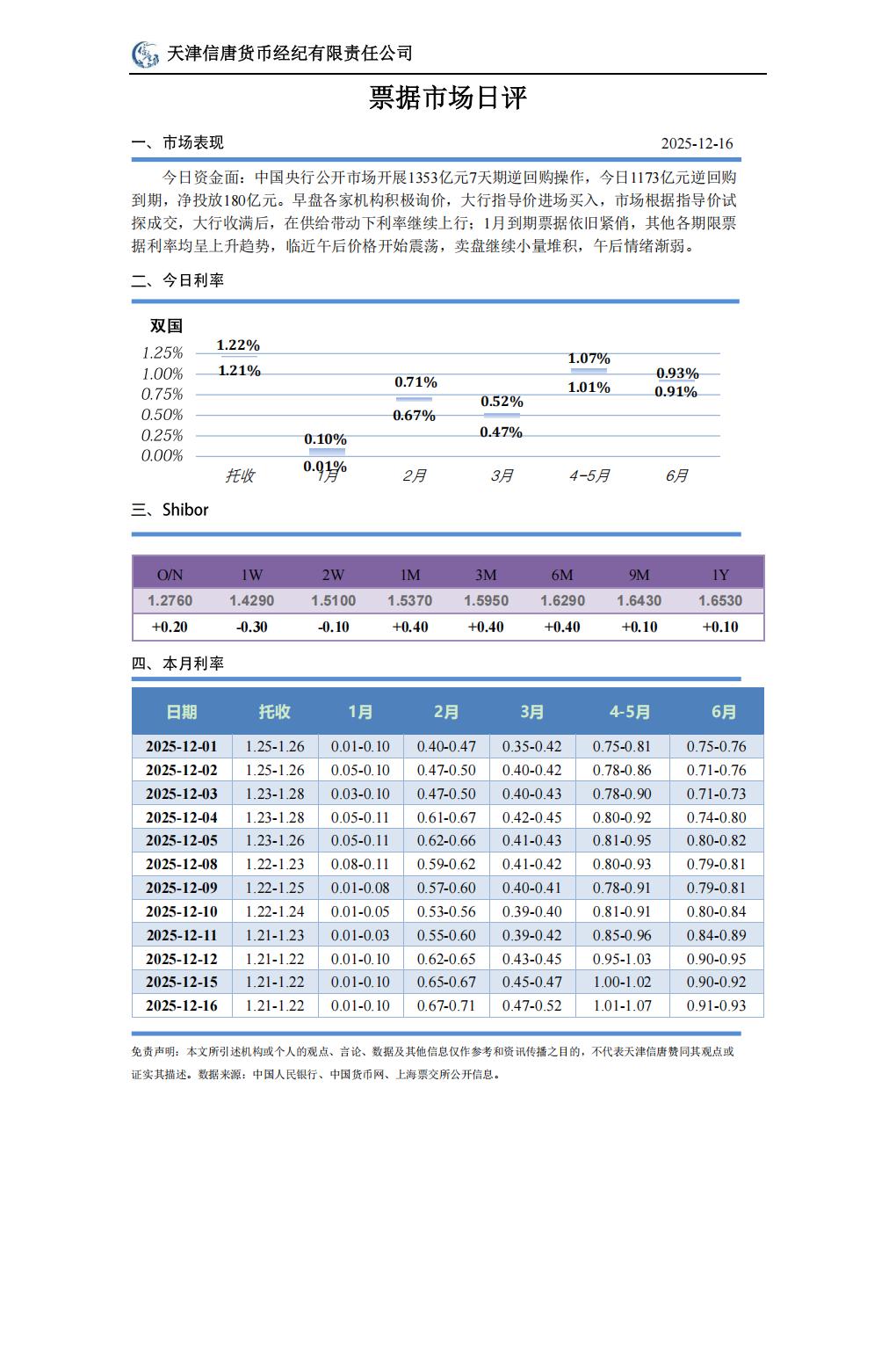 天津信唐货币经纪有限责任公司

票据市场日评

一、市场表现 2025-12-16

今日资金面：中国央行公开市场开展1353亿元7天期逆回购操作，今日1173亿元逆回购到期，净投放180亿元。早盘各家机构积极询价，大行指导价进场买入，市场根据指导价试探成交，大行收满后，在供给带动下利率继续上行；1月到期票据依旧紧俏，其他各期限票据利率均呈上升趋势，临近午后价格开始震荡，卖盘继续小量堆积，午后情绪渐弱。

二、今日利率

双国
1.25%
1.00%
0.75%
0.50%
0.25%
0.00%
1.22%
1.21%
0.10%
0.01%
0.71%
0.67%
0.52%
0.47%
1.07%
1.01%
0.93%
0.91%
托收 1月 2月 3月 4-5月 6月

三、Shibor

| O/N | 1W | 2W | 1M | 3M | 6M | 9M | 1Y |
|---|---|---|---|---|---|---|---|
| 1.2760 | 1.4290 | 1.5100 | 1.5370 | 1.5950 | 1.6290 | 1.6430 | 1.6530 |
| +0.20 | -0.30 | -0.10 | +0.40 | +0.40 | +0.40 | +0.10 | +0.10 |

四、本月利率

| 日期 | 托收 | 1月 | 2月 | 3月 | 4-5月 | 6月 |
|---|---|---|---|---|---|---|
| 2025-12-01 | 1.25-1.26 | 0.01-0.10 | 0.40-0.47 | 0.35-0.42 | 0.75-0.81 | 0.75-0.76 |
| 2025-12-02 | 1.25-1.26 | 0.05-0.10 | 0.47-0.50 | 0.40-0.42 | 0.78-0.86 | 0.71-0.76 |
| 2025-12-03 | 1.23-1.28 | 0.03-0.10 | 0.47-0.50 | 0.40-0.43 | 0.78-0.90 | 0.71-0.73 |
| 2025-12-04 | 1.23-1.28 | 0.05-0.11 | 0.61-0.67 | 0.42-0.45 | 0.80-0.92 | 0.74-0.80 |
| 2025-12-05 | 1.23-1.26 | 0.05-0.11 | 0.62-0.66 | 0.41-0.43 | 0.81-0.95 | 0.80-0.82 |
| 2025-12-08 | 1.22-1.23 | 0.08-0.11 | 0.59-0.62 | 0.41-0.42 | 0.80-0.93 | 0.79-0.81 |
| 2025-12-09 | 1.22-1.25 | 0.01-0.08 | 0.57-0.60 | 0.40-0.41 | 0.78-0.91 | 0.79-0.81 |
| 2025-12-10 | 1.22-1.24 | 0.01-0.05 | 0.53-0.56 | 0.39-0.40 | 0.81-0.91 | 0.80-0.84 |
| 2025-12-11 | 1.21-1.23 | 0.01-0.03 | 0.55-0.60 | 0.39-0.42 | 0.85-0.96 | 0.84-0.89 |
| 2025-12-12 | 1.21-1.22 | 0.01-0.10 | 0.62-0.65 | 0.43-0.45 | 0.95-1.03 | 0.90-0.95 |
| 2025-12-15 | 1.21-1.22 | 0.01-0.10 | 0.65-0.67 | 0.45-0.47 | 1.00-1.02 | 0.90-0.92 |
| 2025-12-16 | 1.21-1.22 | 0.01-0.10 | 0.67-0.71 | 0.47-0.52 | 1.01-1.07 | 0.91-0.93 |

免责声明：本文所引述机构或个人的观点、言论、数据及其他信息仅作参考和资讯传播之目的，不代表天津信唐赞同其观点或证实其描述。数据来源：中国人民银行、中国货币网、上海票交所公开信息。